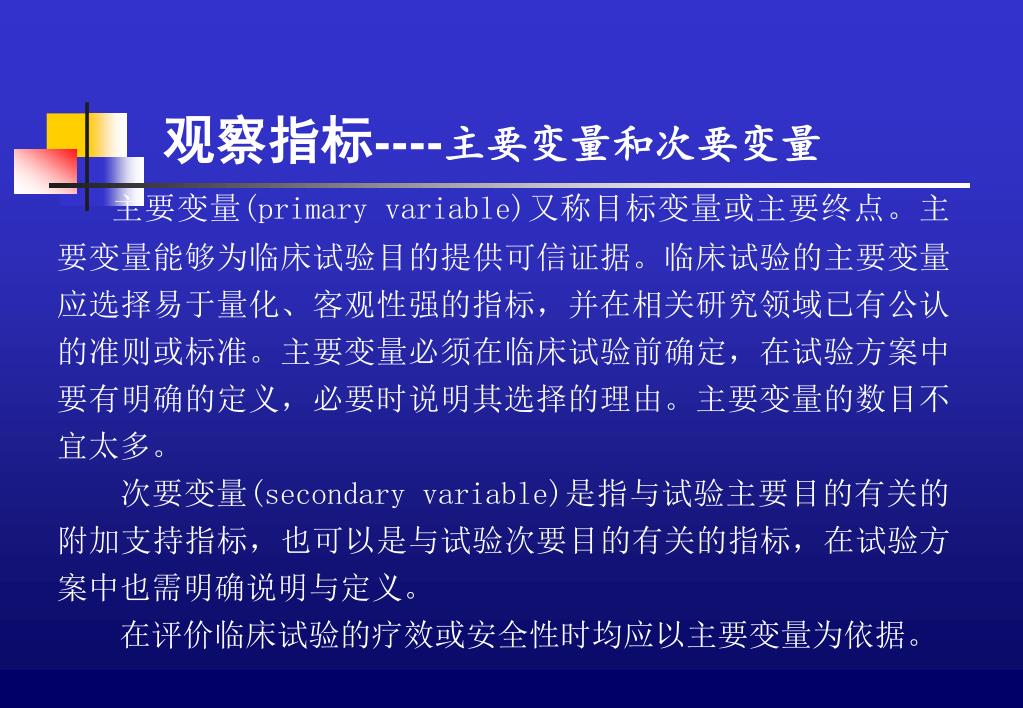 观察指标----主要变量和次要变量

主要变量(primary variable)又称目标变量或主要终点。主要变量能够为临床试验目的提供可信证据。临床试验的主要变量应选择易于量化、客观性强的指标，并在相关研究领域已有公认的准则或标准。主要变量必须在临床试验前确定，在试验方案中要有明确的定义，必要时说明其选择的理由。主要变量的数目不宜太多。

次要变量(secondary variable)是指与试验主要目的有关的附加支持指标，也可以是与试验次要目的有关的指标，在试验方案中也需明确说明与定义。

在评价临床试验的疗效或安全性时均应以主要变量为依据。